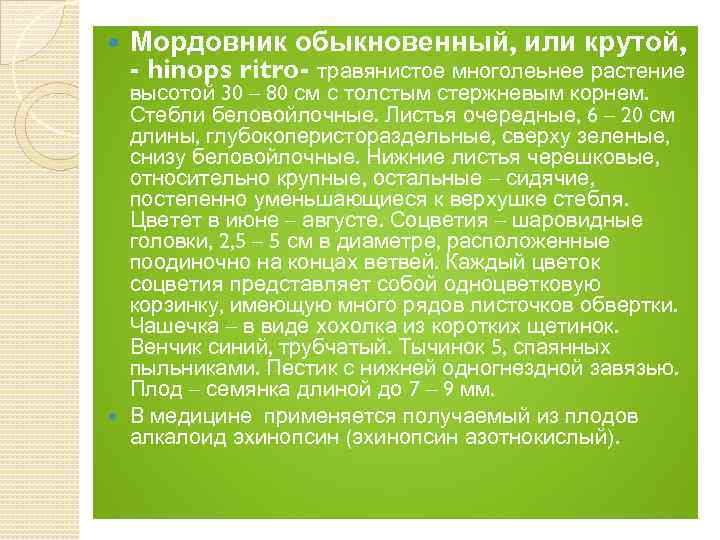 Мордовник обыкновенный, или крутой, - hinops ritro- травянистое многолеьнее растение высотой 30 – 80 см с толстым стержневым корнем. Стебли беловойлочные. Листья очередные, 6 – 20 см длины, глубокоперистораздельные, сверху зеленые, снизу беловойлочные. Нижние листья черешковые, относительно крупные, остальные – сидячие, постепенно уменьшающиеся к верхушке стебля. Цветет в июне – августе. Соцветия – шаровидные головки, 2,5 – 5 см в диаметре, расположенные поодиночно на концах ветвей. Каждый цветок соцветия представляет собой одноцветковую корзинку, имеющую много рядов листочков обвертки. Чашечка – в виде хохолка из коротких щетинок. Венчик синий, трубчатый. Тычинок 5, спаянных пыльниками. Пестик с нижней одногнездной завязью. Плод – семянка длиной до 7 – 9 мм.

В медицине применяется получаемый из плодов алкалоид эхинопсин (эхинопсин азотнокислый).